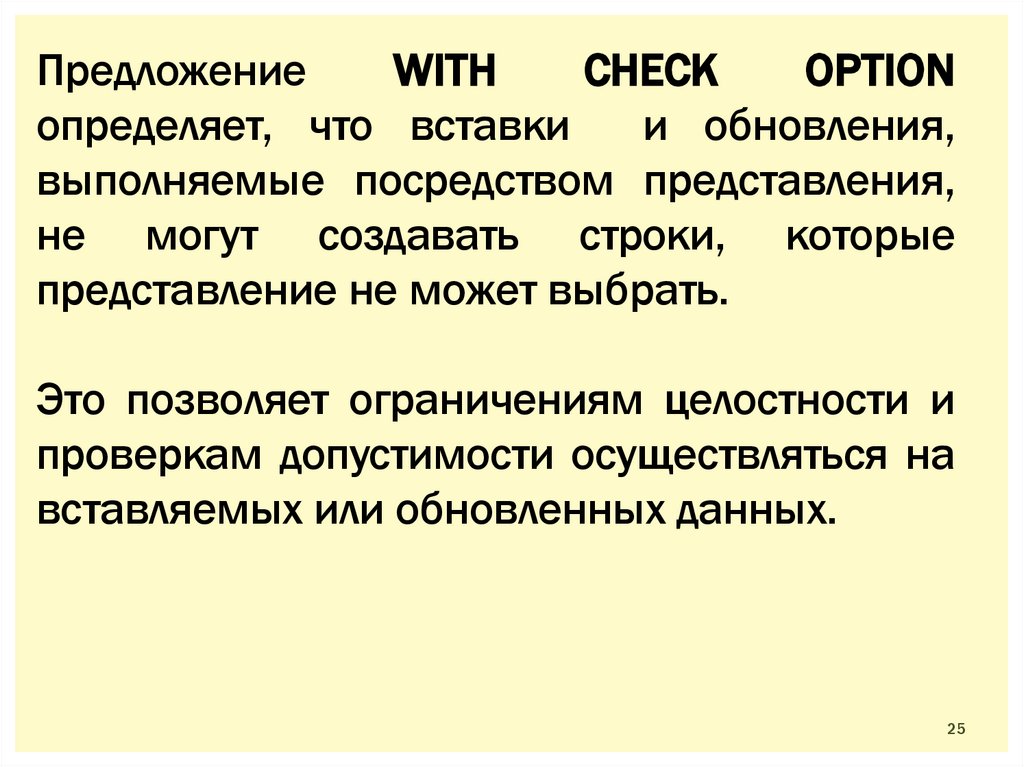 Предложение WITH CHECK OPTION определяет, что вставки и обновления, выполняемые посредством представления, не могут создавать строки, которые представление не может выбрать.

Это позволяет ограничениям целостности и проверкам допустимости осуществляться на вставляемых или обновленных данных.

25